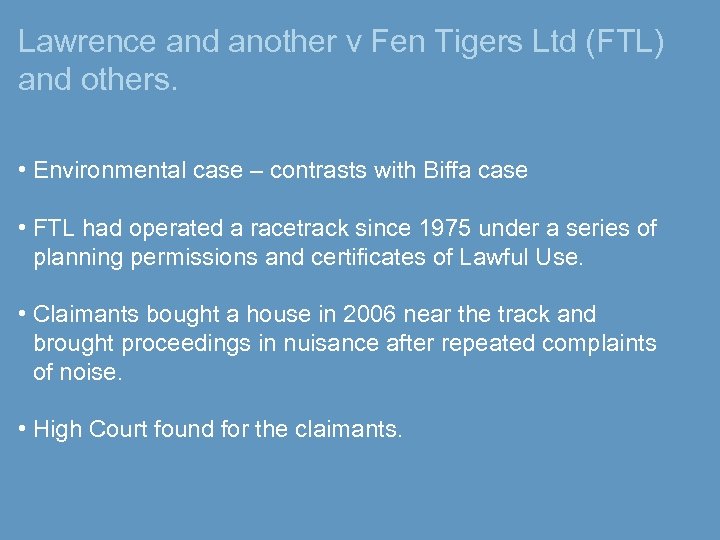 Lawrence and another v Fen Tigers Ltd (FTL) and others.

• Environmental case – contrasts with Biffa case

• FTL had operated a racetrack since 1975 under a series of planning permissions and certificates of Lawful Use.

• Claimants bought a house in 2006 near the track and brought proceedings in nuisance after repeated complaints of noise.

• High Court found for the claimants.